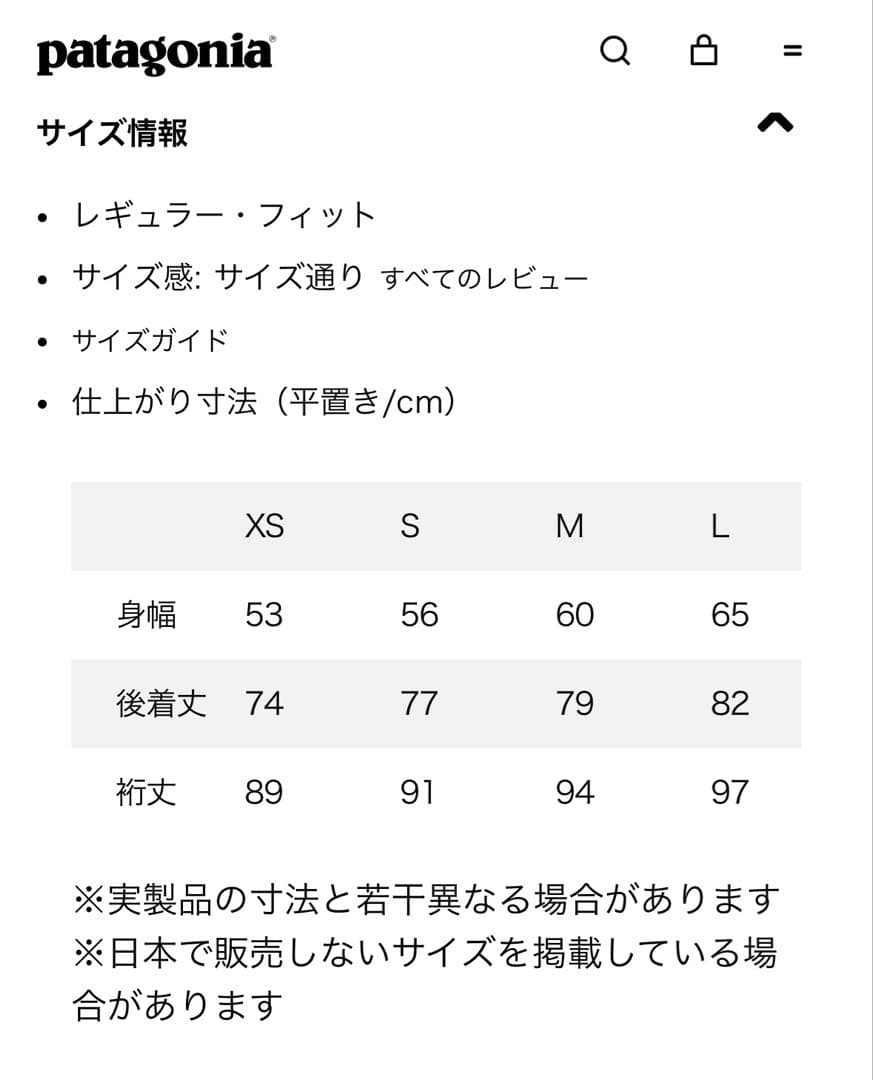 patagonia

サイズ情報

• レギュラー・フィット
• サイズ感: サイズ通り すべてのレビュー
• サイズガイド
• 仕上がり寸法（平置き/cm）

| | XS | S | M | L |
|---|---|---|---|---|
| 身幅 | 53 | 56 | 60 | 65 |
| 後着丈 | 74 | 77 | 79 | 82 |
| 裄丈 | 89 | 91 | 94 | 97 |

※実製品の寸法と若干異なる場合があります
※日本で販売しないサイズを掲載している場合があります